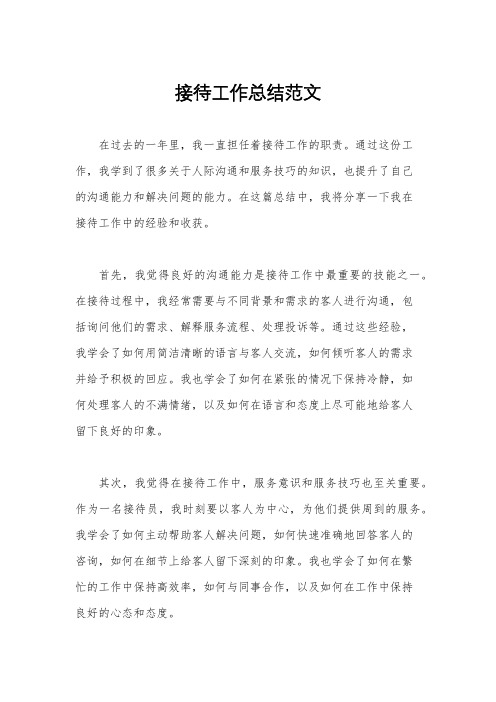 接待工作总结范文

在过去的一年里，我一直担任着接待工作的职责。通过这份工作，我学到了很多关于人际沟通和服务技巧的知识，也提升了自己的沟通能力和解决问题的能力。在这篇总结中，我将分享一下我在接待工作中的经验和收获。

首先，我觉得良好的沟通能力是接待工作中最重要的技能之一。在接待过程中，我经常需要与不同背景和需求的客人进行沟通，包括询问他们的需求、解释服务流程、处理投诉等。通过这些经验，我学会了如何用简洁清晰的语言与客人交流，如何倾听客人的需求并给予积极的回应。我也学会了如何在紧张的情况下保持冷静，如何处理客人的不满情绪，以及如何在语言和态度上尽可能地给客人留下良好的印象。

其次，我觉得在接待工作中，服务意识和服务技巧也至关重要。作为一名接待员，我时刻要以客人为中心，为他们提供周到的服务。我学会了如何主动帮助客人解决问题，如何快速准确地回答客人的咨询，如何在细节上给客人留下深刻的印象。我也学会了如何在繁忙的工作中保持高效率，如何与同事合作，以及如何在工作中保持良好的心态和态度。